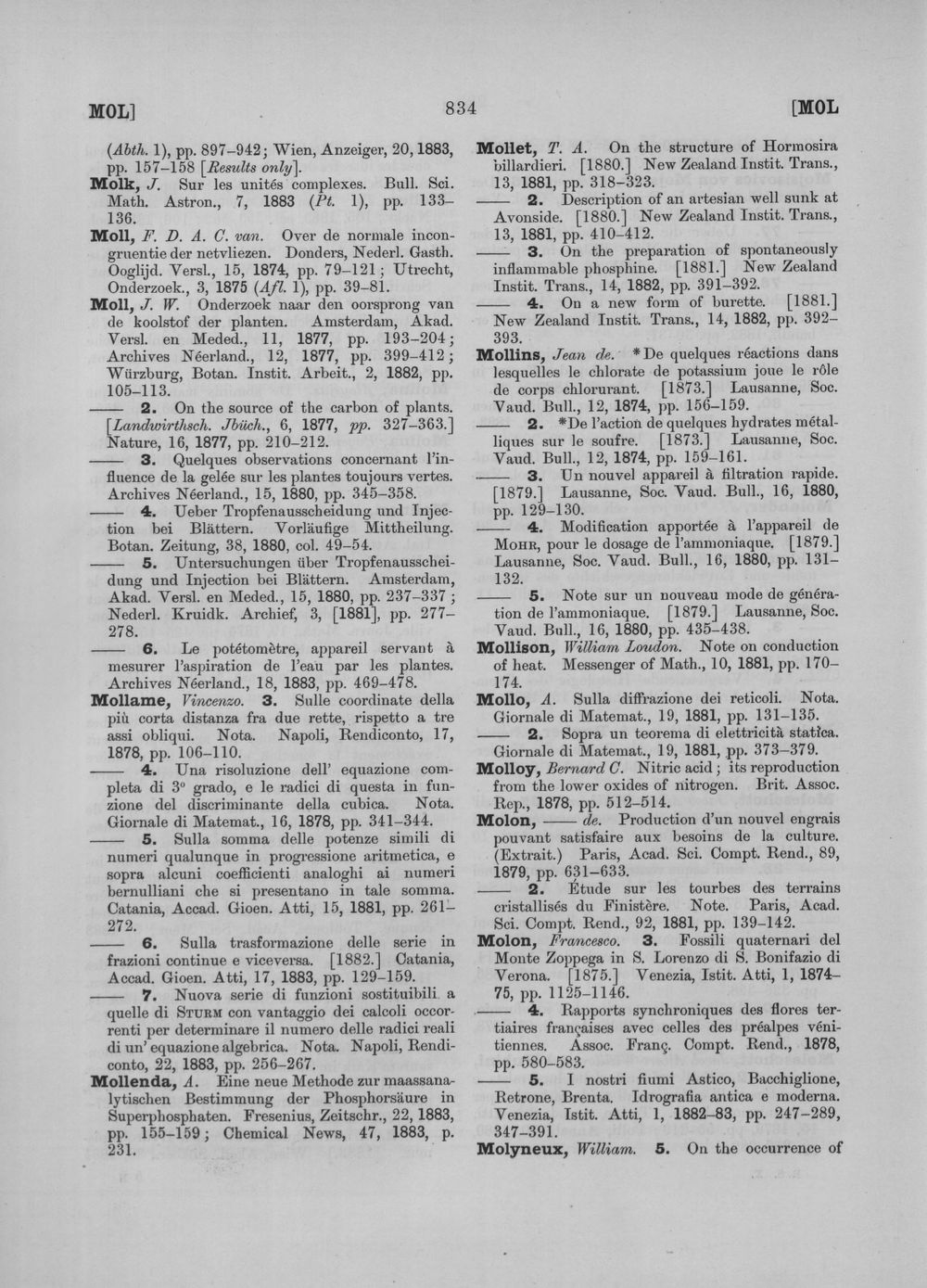 MOL] 834 [MOL

(Abth. 1), pp. 897-942; Wien, Anzeiger, 20, 1883, pp. 157-158 [Results only].

Molk, J. Sur les unités complexes. Bull. Sci. Math. Astron., 7, 1883 (Pt. 1), pp. 133-136.

Moll, F. D. A. C. van. Over de normale incongruentie der netvliezen. Donders, Nederl. Gasth. Ooglijd. Versl., 15, 1874, pp. 79-121; Utrecht, Onderzoek., 3, 1875 (Afl. 1), pp. 39-81.

Moll, J. W. Onderzoek naar den oorsprong van de koolstof der planten. Amsterdam, Akad. Versl. en Meded., 11, 1877, pp. 193-204; Archives Néerland., 12, 1877, pp. 399-412; Würzburg, Botan. Instit. Arbeit., 2, 1882, pp. 105-113.

—— 2. On the source of the carbon of plants. [Landwirthsch. Jbüch., 6, 1877, pp. 327-363.] Nature, 16, 1877, pp. 210-212.

—— 3. Quelques observations concernant l'influence de la gelée sur les plantes toujours vertes. Archives Néerland., 15, 1880, pp. 345-358.

—— 4. Ueber Tropfenausscheidung und Injection bei Blättern. Vorläufige Mittheilung. Botan. Zeitung, 38, 1880, col. 49-54.

—— 5. Untersuchungen über Tropfenausscheidung und Injection bei Blättern. Amsterdam, Akad. Versl. en Meded., 15, 1880, pp. 237-337; Nederl. Kruidk. Archief, 3, [1881], pp. 277-278.

—— 6. Le potétomètre, appareil servant à mesurer l'aspiration de l'eau par les plantes. Archives Néerland., 18, 1883, pp. 469-478.

Mollame, Vincenzo. 3. Sulle coordinate della più corta distanza fra due rette, rispetto a tre assi obliqui. Nota. Napoli, Rendiconto, 17, 1878, pp. 106-110.

—— 4. Una risoluzione dell' equazione completa di 3° grado, e le radici di questa in funzione del discriminante della cubica. Nota. Giornale di Matemat., 16, 1878, pp. 341-344.

—— 5. Sulla somma delle potenze simili di numeri qualunque in progressione aritmetica, e sopra alcuni coefficienti analoghi ai numeri bernulliani che si presentano in tale somma. Catania, Accad. Gioen. Atti, 15, 1881, pp. 261-272.

—— 6. Sulla trasformazione delle serie in frazioni continue e viceversa. [1882.] Catania, Accad. Gioen. Atti, 17, 1883, pp. 129-159.

—— 7. Nuova serie di funzioni sostituibili a quelle di Sturm con vantaggio dei calcoli occorrenti per determinare il numero delle radici reali di un' equazione algebrica. Nota. Napoli, Rendiconto, 22, 1883, pp. 256-267.

Mollenda, A. Eine neue Methode zur maassanalytischen Bestimmung der Phosphorsäure in Superphosphaten. Fresenius, Zeitschr., 22, 1883, pp. 155-159; Chemical News, 47, 1883, p. 231.

Mollet, T. A. On the structure of Hormosira billardieri. [1880.] New Zealand Instit. Trans., 13, 1881, pp. 318-323.

—— 2. Description of an artesian well sunk at Avonside. [1880.] New Zealand Instit. Trans., 13, 1881, pp. 410-412.

—— 3. On the preparation of spontaneously inflammable phosphine. [1881.] New Zealand Instit. Trans., 14, 1882, pp. 391-392.

—— 4. On a new form of burette. [1881.] New Zealand Instit. Trans., 14, 1882, pp. 392-393.

Mollins, Jean de. *De quelques réactions dans lesquelles le chlorate de potassium joue le rôle de corps chlorurant. [1873.] Lausanne, Soc. Vaud. Bull., 12, 1874, pp. 156-159.

—— 2. *De l'action de quelques hydrates métalliques sur le soufre. [1873.] Lausanne, Soc. Vaud. Bull., 12, 1874, pp. 159-161.

—— 3. Un nouvel appareil à filtration rapide. [1879.] Lausanne, Soc. Vaud. Bull., 16, 1880, pp. 129-130.

—— 4. Modification apportée à l'appareil de Mohr, pour le dosage de l'ammoniaque. [1879.] Lausanne, Soc. Vaud. Bull., 16, 1880, pp. 131-132.

—— 5. Note sur un nouveau mode de génération de l'ammoniaque. [1879.] Lausanne, Soc. Vaud. Bull., 16, 1880, pp. 435-438.

Mollison, William Loudon. Note on conduction of heat. Messenger of Math., 10, 1881, pp. 170-174.

Mollo, A. Sulla diffrazione dei reticoli. Nota. Giornale di Matemat., 19, 1881, pp. 131-135.

—— 2. Sopra un teorema di elettricità statica. Giornale di Matemat., 19, 1881, pp. 373-379.

Molloy, Bernard C. Nitric acid; its reproduction from the lower oxides of nitrogen. Brit. Assoc. Rep., 1878, pp. 512-514.

Molon, —— de. Production d'un nouvel engrais pouvant satisfaire aux besoins de la culture. (Extrait.) Paris, Acad. Sci. Compt. Rend., 89, 1879, pp. 631-633.

—— 2. Étude sur les tourbes des terrains cristallisés du Finistère. Note. Paris, Acad. Sci. Compt. Rend., 92, 1881, pp. 139-142.

Molon, Francesco. 3. Fossili quaternari del Monte Zoppega in S. Lorenzo di S. Bonifazio di Verona. [1875.] Venezia, Istit. Atti, 1, 1874-75, pp. 1125-1146.

—— 4. Rapports synchroniques des flores tertiaires françaises avec celles des préalpes vénitiennes. Assoc. Franç. Compt. Rend., 1878, pp. 580-583.

—— 5. I nostri fiumi Astico, Bacchiglione, Retrone, Brenta. Idrografia antica e moderna. Venezia, Istit. Atti, 1, 1882-83, pp. 247-289, 347-391.

Molyneux, William. 5. On the occurrence of